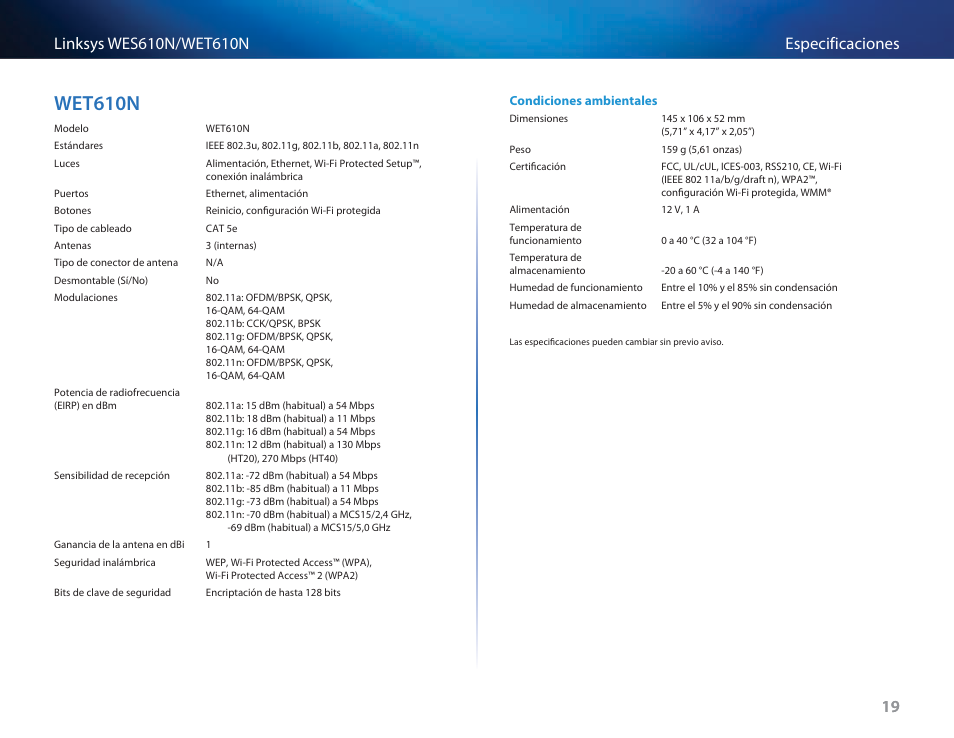 Linksys WES610N/WET610N

Especificaciones

WET610N

| | |
|---|---|
| Modelo | WET610N |
| Estándares | IEEE 802.3u, 802.11g, 802.11b, 802.11a, 802.11n |
| Luces | Alimentación, Ethernet, Wi-Fi Protected Setup™, conexión inalámbrica |
| Puertos | Ethernet, alimentación |
| Botones | Reinicio, configuración Wi-Fi protegida |
| Tipo de cableado | CAT 5e |
| Antenas | 3 (internas) |
| Tipo de conector de antena | N/A |
| Desmontable (Sí/No) | No |
| Modulaciones | 802.11a: OFDM/BPSK, QPSK, 16-QAM, 64-QAM 802.11b: CCK/QPSK, BPSK 802.11g: OFDM/BPSK, QPSK, 16-QAM, 64-QAM 802.11n: OFDM/BPSK, QPSK, 16-QAM, 64-QAM |
| Potencia de radiofrecuencia (EIRP) en dBm | 802.11a: 15 dBm (habitual) a 54 Mbps 802.11b: 18 dBm (habitual) a 11 Mbps 802.11g: 16 dBm (habitual) a 54 Mbps 802.11n: 12 dBm (habitual) a 130 Mbps (HT20), 270 Mbps (HT40) |
| Sensibilidad de recepción | 802.11a: -72 dBm (habitual) a 54 Mbps 802.11b: -85 dBm (habitual) a 11 Mbps 802.11g: -73 dBm (habitual) a 54 Mbps 802.11n: -70 dBm (habitual) a MCS15/2,4 GHz, -69 dBm (habitual) a MCS15/5,0 GHz |
| Ganancia de la antena en dBi | 1 |
| Seguridad inalámbrica | WEP, Wi-Fi Protected Access™ (WPA), Wi-Fi Protected Access™ 2 (WPA2) |
| Bits de clave de seguridad | Encriptación de hasta 128 bits |

Condiciones ambientales

| | |
|---|---|
| Dimensiones | 145 x 106 x 52 mm (5,71" x 4,17" x 2,05") |
| Peso | 159 g (5,61 onzas) |
| Certificación | FCC, UL/cUL, ICES-003, RSS210, CE, Wi-Fi (IEEE 802 11a/b/g/draft n), WPA2™, configuración Wi-Fi protegida, WMM® |
| Alimentación | 12 V, 1 A |
| Temperatura de funcionamiento | 0 a 40 °C (32 a 104 °F) |
| Temperatura de almacenamiento | -20 a 60 °C (-4 a 140 °F) |
| Humedad de funcionamiento | Entre el 10% y el 85% sin condensación |
| Humedad de almacenamiento | Entre el 5% y el 90% sin condensación |

Las especificaciones pueden cambiar sin previo aviso.

19